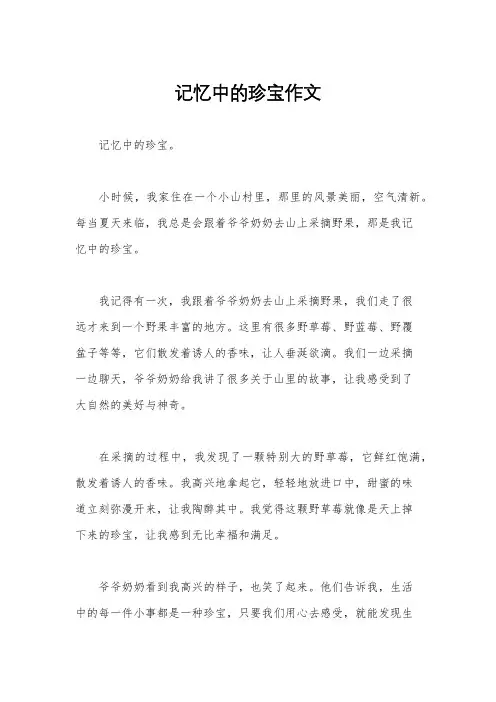 记忆中的珍宝作文

记忆中的珍宝。

小时候，我家住在一个小山村里，那里的风景美丽，空气清新。每当夏天来临，我总是会跟着爷爷奶奶去山上采摘野果，那是我记忆中的珍宝。

我记得有一次，我跟着爷爷奶奶去山上采摘野果，我们走了很远才来到一个野果丰富的地方。这里有很多野草莓、野蓝莓、野覆盆子等等，它们散发着诱人的香味，让人垂涎欲滴。我们一边采摘一边聊天，爷爷奶奶给我讲了很多关于山里的故事，让我感受到了大自然的美好与神奇。

在采摘的过程中，我发现了一颗特别大的野草莓，它鲜红饱满，散发着诱人的香味。我高兴地拿起它，轻轻地放进口中，甜蜜的味道立刻弥漫开来，让我陶醉其中。我觉得这颗野草莓就像是天上掉下来的珍宝，让我感到无比幸福和满足。

爷爷奶奶看到我高兴的样子，也笑了起来。他们告诉我，生活中的每一件小事都是一种珍宝，只要我们用心去感受，就能发现生